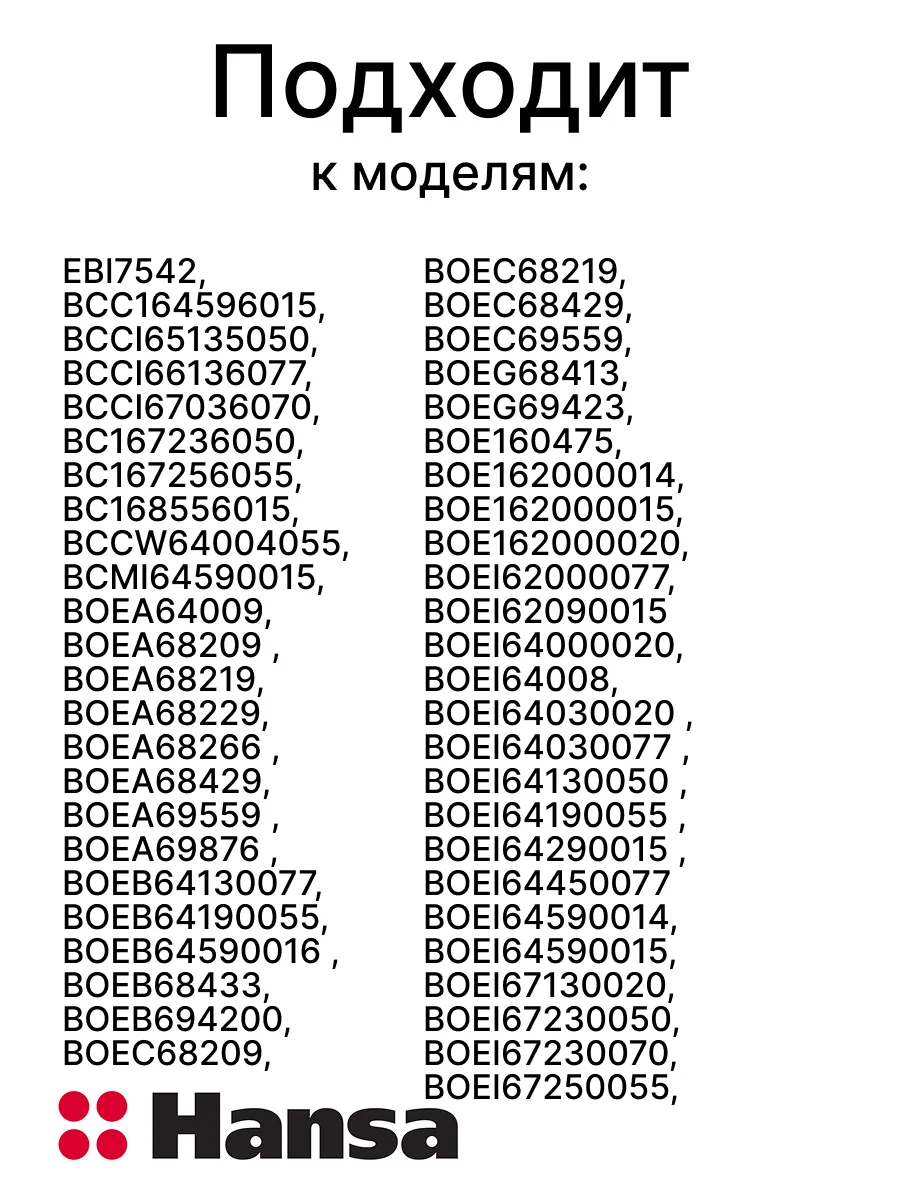 Подходит
к моделям:

EBI7542,
BCC164596015,
BCCI65135050,
BCCI66136077,
BCCI67036070,
BC167236050,
BC167256055,
BC168556015,
BCCW64004055,
BCMI64590015,
BOEA64009,
BOEA68209 ,
BOEA68219,
BOEA68229,
BOEA68266 ,
BOEA68429,
BOEA69559 ,
BOEA69876 ,
BOEB64130077,
BOEB64190055,
BOEB64590016 ,
BOEB68433,
BOEB694200,
BOEC68209,

BOEC68219,
BOEC68429,
BOEC69559,
BOEG68413,
BOEG69423,
BOE160475,
BOE162000014,
BOE162000015,
BOE162000020,
BOEI62000077,
BOEI62090015
BOEI64000020,
BOEI64008,
BOEI64030020 ,
BOEI64030077 ,
BOEI64130050 ,
BOEI64190055 ,
BOEI64290015 ,
BOEI64450077
BOEI64590014,
BOEI64590015,
BOEI67130020,
BOEI67230050,
BOEI67230070,
BOEI67250055,

Hansa